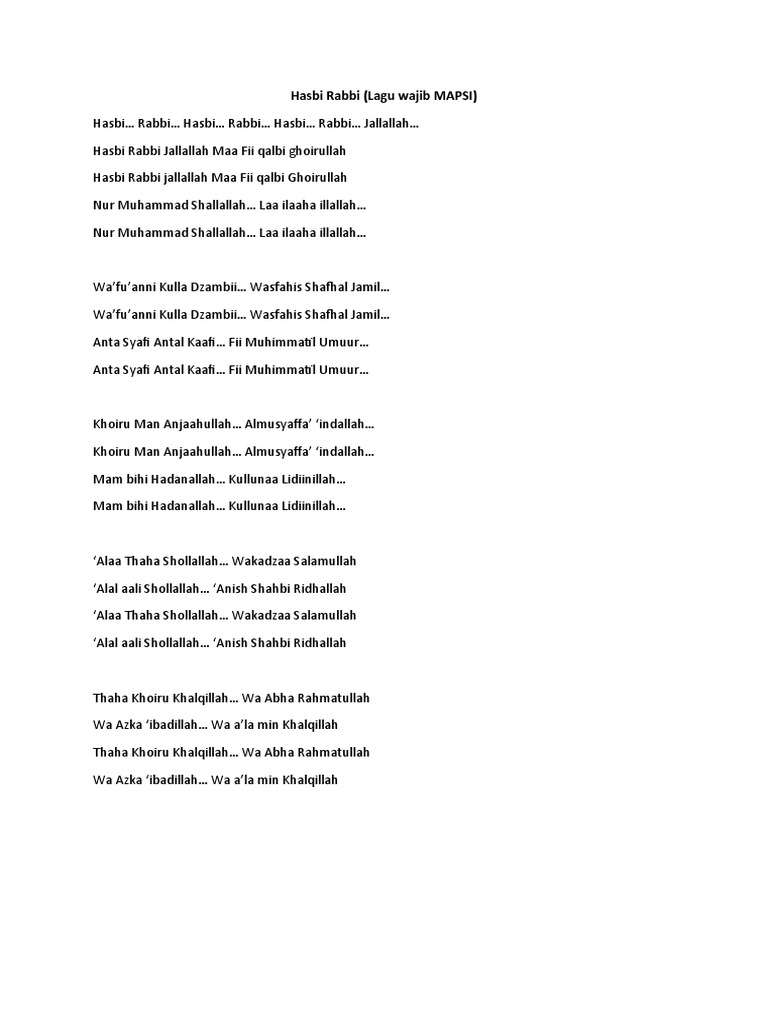 Hasbi Rabbi (Lagu wajib MAPSI)

Hasbi… Rabbi… Hasbi… Rabbi… Hasbi… Rabbi… Jallallah…

Hasbi Rabbi Jallallah Maa Fii qalbi ghoirullah

Hasbi Rabbi jallallah Maa Fii qalbi Ghoirullah

Nur Muhammad Shallallah… Laa ilaaha illallah…

Nur Muhammad Shallallah… Laa ilaaha illallah…

Wa'fu'anni Kulla Dzambii… Wasfahis Shafhal Jamil…

Wa'fu'anni Kulla Dzambii… Wasfahis Shafhal Jamil…

Anta Syafi Antal Kaafi… Fii Muhimmatil Umuur…

Anta Syafi Antal Kaafi… Fii Muhimmatil Umuur…

Khoiru Man Anjaahullah… Almusyaffa' 'indallah…

Khoiru Man Anjaahullah… Almusyaffa' 'indallah…

Mam bihi Hadanallah… Kullunaa Lidiinillah…

Mam bihi Hadanallah… Kullunaa Lidiinillah…

'Alaa Thaha Shollallah… Wakadzaa Salamullah

'Alal aali Shollallah… 'Anish Shahbi Ridhallah

'Alaa Thaha Shollallah… Wakadzaa Salamullah

'Alal aali Shollallah… 'Anish Shahbi Ridhallah

Thaha Khoiru Khalqillah… Wa Abha Rahmatullah

Wa Azka 'ibadillah… Wa a'la min Khalqillah

Thaha Khoiru Khalqillah… Wa Abha Rahmatullah

Wa Azka 'ibadillah… Wa a'la min Khalqillah